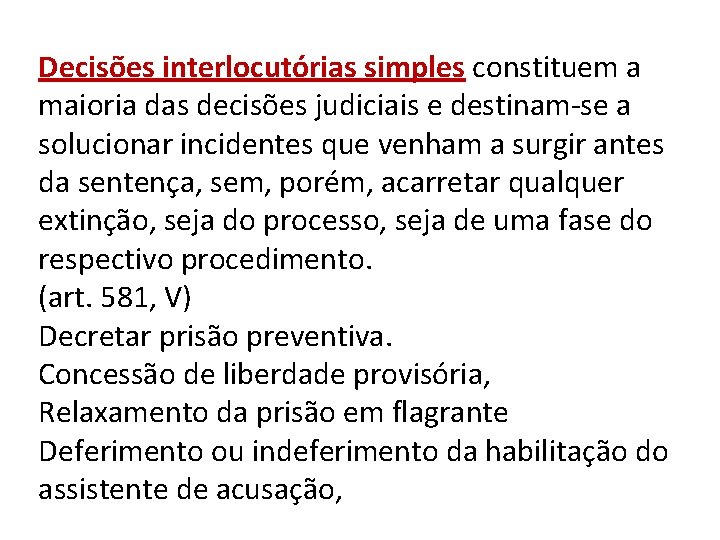 Decisões interlocutórias simples constituem a maioria das decisões judiciais e destinam-se a solucionar incidentes que venham a surgir antes da sentença, sem, porém, acarretar qualquer extinção, seja do processo, seja de uma fase do respectivo procedimento.
(art. 581, V)
Decretar prisão preventiva.
Concessão de liberdade provisória,
Relaxamento da prisão em flagrante
Deferimento ou indeferimento da habilitação do assistente de acusação,